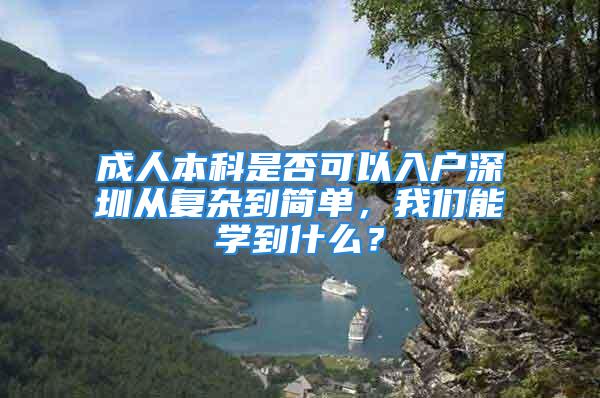 成人本科是否可以入户深圳从复杂到简单，我们能学到什么？